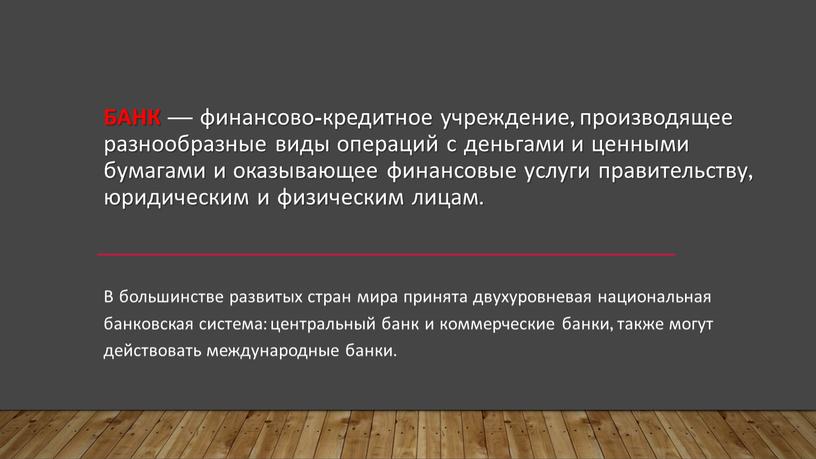 БАНК — финансово-кредитное учреждение, производящее разнообразные виды операций с деньгами и ценными бумагами и оказывающее финансовые услуги правительству, юридическим и физическим лицам.

В большинстве развитых стран мира принята двухуровневая национальная банковская система: центральный банк и коммерческие банки, также могут действовать международные банки.